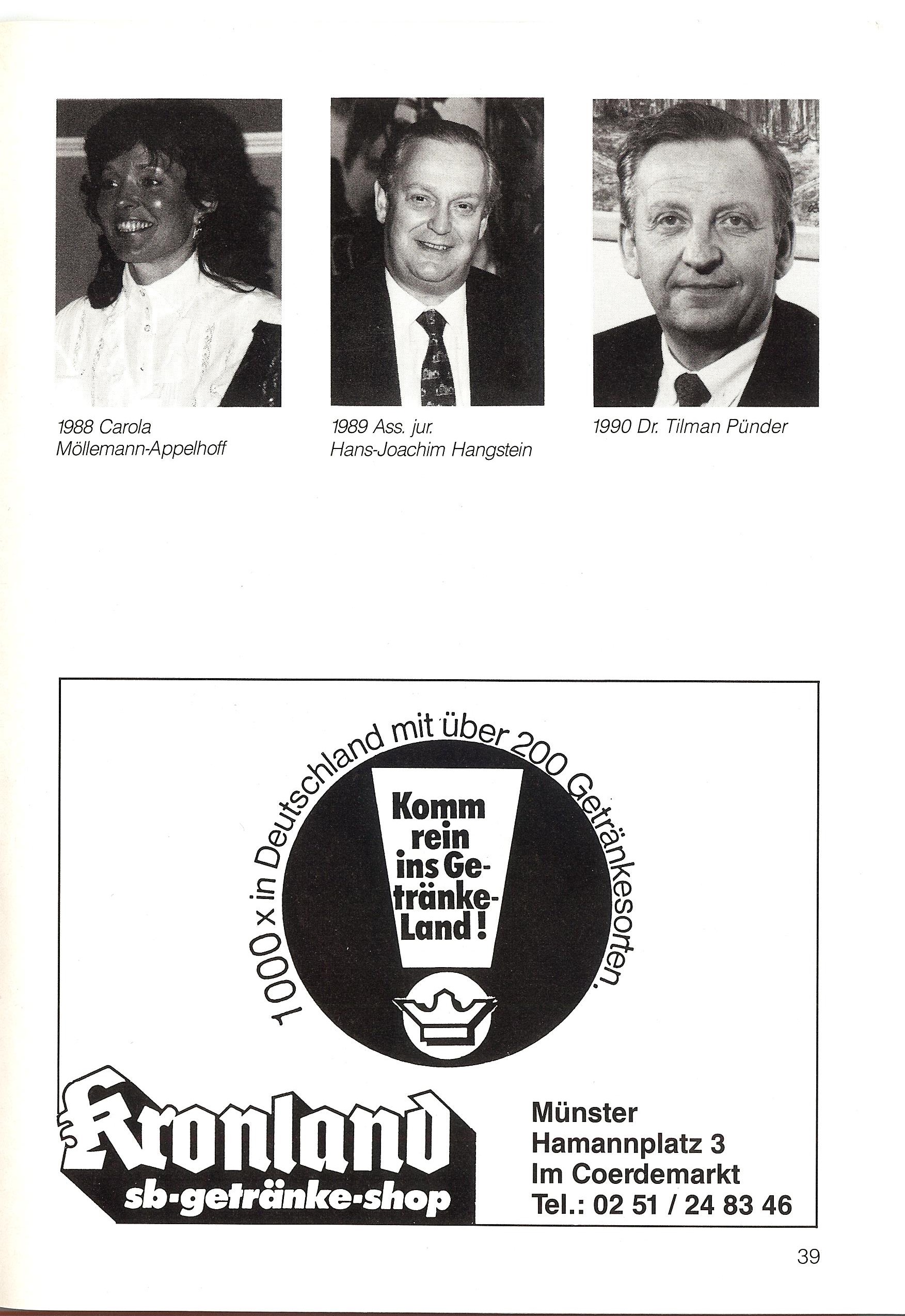 1988 Carola
Möllemann-Appelhoff

1989 Ass. jur.
Hans-Joachim Hangstein

1990 Dr. Tilman Pünder

1000 x in Deutschland mit über 200 Getränkesorten.

Komm rein ins Getränke-Land!

Kronland
sb-getränke-shop

Münster
Hamannplatz 3
Im Coerdemarkt
Tel.: 02 51 / 24 83 46

39